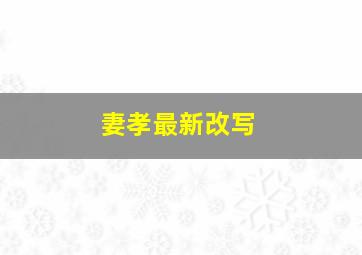 妻孝最新改写